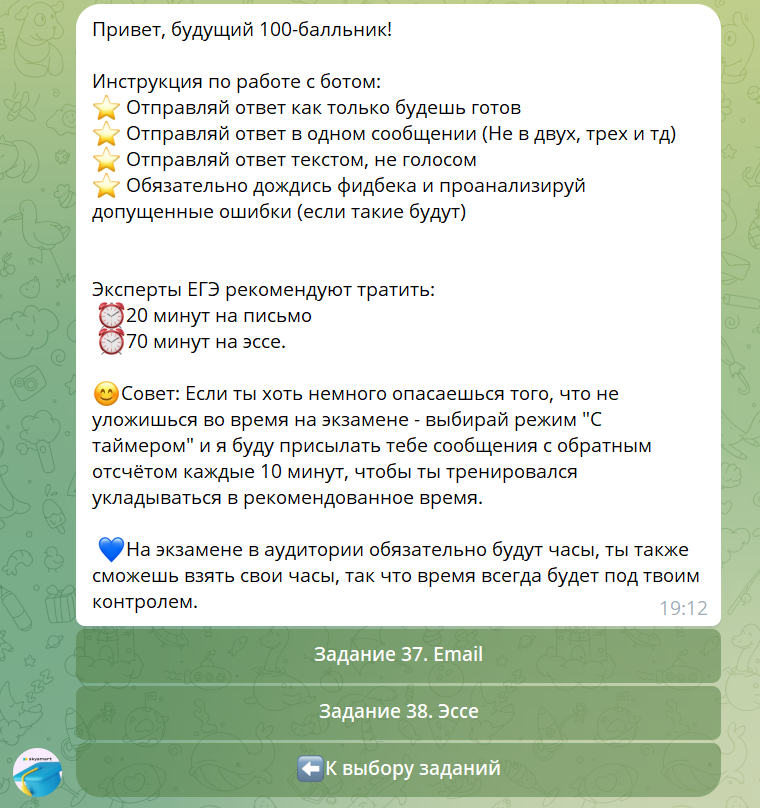 Привет, будущий 100-балльник!

Инструкция по работе с ботом:
⭐ Отправляй ответ как только будешь готов
⭐ Отправляй ответ в одном сообщении (Не в двух, трех и тд)
⭐ Отправляй ответ текстом, не голосом
⭐ Обязательно дождись фидбека и проанализируй допущенные ошибки (если такие будут)

Эксперты ЕГЭ рекомендуют тратить:
⏰20 минут на письмо
⏰70 минут на эссе.

😊Совет: Если ты хоть немного опасаешься того, что не уложишься во время на экзамене - выбирай режим "С таймером" и я буду присылать тебе сообщения с обратным отсчётом каждые 10 минут, чтобы ты тренировался укладываться в рекомендованное время.

💙На экзамене в аудитории обязательно будут часы, ты также сможешь взять свои часы, так что время всегда будет под твоим контролем.

19:12

Задание 37. Email

Задание 38. Эссе

⬅️К выбору заданий

skysmart